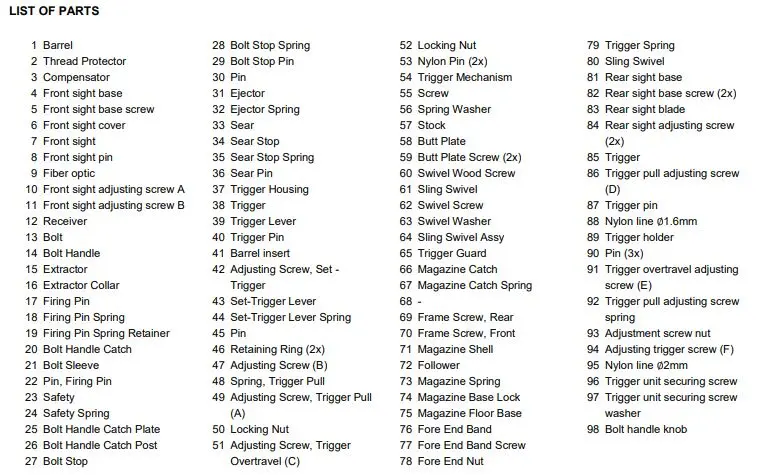 LIST OF PARTS

1 Barrel
2 Thread Protector
3 Compensator
4 Front sight base
5 Front sight base screw
6 Front sight cover
7 Front sight
8 Front sight pin
9 Fiber optic
10 Front sight adjusting screw A
11 Front sight adjusting screw B
12 Receiver
13 Bolt
14 Bolt Handle
15 Extractor
16 Extractor Collar
17 Firing Pin
18 Firing Pin Spring
19 Firing Pin Spring Retainer
20 Bolt Handle Catch
21 Bolt Sleeve
22 Pin, Firing Pin
23 Safety
24 Safety Spring
25 Bolt Handle Catch Plate
26 Bolt Handle Catch Post
27 Bolt Stop

28 Bolt Stop Spring
29 Bolt Stop Pin
30 Pin
31 Ejector
32 Ejector Spring
33 Sear
34 Sear Stop
35 Sear Stop Spring
36 Sear Pin
37 Trigger Housing
38 Trigger
39 Trigger Lever
40 Trigger Pin
41 Barrel insert
42 Adjusting Screw, Set - Trigger
43 Set-Trigger Lever
44 Set-Trigger Lever Spring
45 Pin
46 Retaining Ring (2x)
47 Adjusting Screw (B)
48 Spring, Trigger Pull
49 Adjusting Screw, Trigger Pull (A)
50 Locking Nut
51 Adjusting Screw, Trigger Overtravel (C)

52 Locking Nut
53 Nylon Pin (2x)
54 Trigger Mechanism
55 Screw
56 Spring Washer
57 Stock
58 Butt Plate
59 Butt Plate Screw (2x)
60 Swivel Wood Screw
61 Sling Swivel
62 Swivel Screw
63 Swivel Washer
64 Sling Swivel Assy
65 Trigger Guard
66 Magazine Catch
67 Magazine Catch Spring
68 -
69 Frame Screw, Rear
70 Frame Screw, Front
71 Magazine Shell
72 Follower
73 Magazine Spring
74 Magazine Base Lock
75 Magazine Floor Base
76 Fore End Band
77 Fore End Band Screw
78 Fore End Nut

79 Trigger Spring
80 Sling Swivel
81 Rear sight base
82 Rear sight base screw (2x)
83 Rear sight blade
84 Rear sight adjusting screw (2x)
85 Trigger
86 Trigger pull adjusting screw (D)
87 Trigger pin
88 Nylon line ø1.6mm
89 Trigger holder
90 Pin (3x)
91 Trigger overtravel adjusting screw (E)
92 Trigger pull adjusting screw spring
93 Adjustment screw nut
94 Adjusting trigger screw (F)
95 Nylon line ø2mm
96 Trigger unit securing screw
97 Trigger unit securing screw washer
98 Bolt handle knob